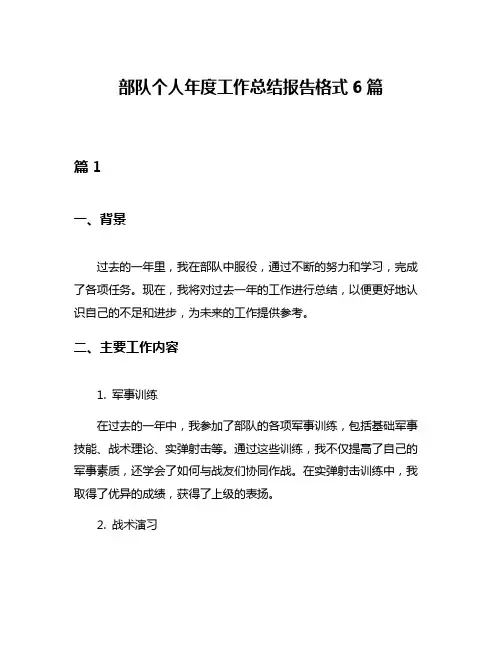 部队个人年度工作总结报告格式 6 篇

篇 1

一、背景

过去的一年里，我在部队中服役，通过不断的努力和学习，完成了各项任务。现在，我将对过去一年的工作进行总结，以便更好地认识自己的不足和进步，为未来的工作提供参考。

二、主要工作内容

1. 军事训练

在过去的一年中，我参加了部队的各项军事训练，包括基础军事技能、战术理论、实弹射击等。通过这些训练，我不仅提高了自己的军事素质，还学会了如何与战友们协同作战。在实弹射击训练中，我取得了优异的成绩，获得了上级的表扬。

2. 战术演习